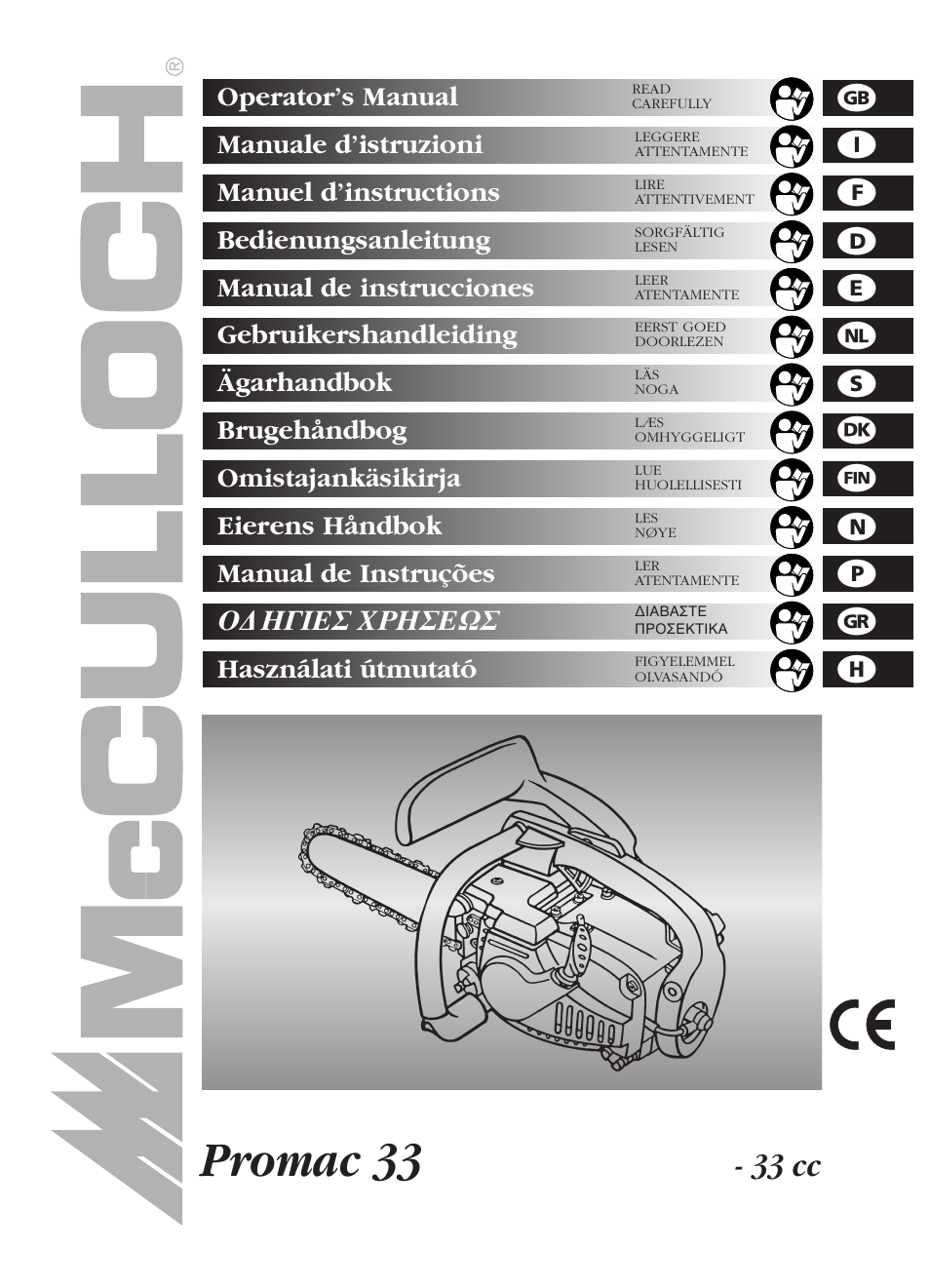 McCULLOCH®

Operator's Manual READ CAREFULLY GB

Manuale d'istruzioni LEGGERE ATTENTAMENTE I

Manuel d'instructions LIRE ATTENTIVEMENT F

Bedienungsanleitung SORGFÄLTIG LESEN D

Manual de instrucciones LEER ATENTAMENTE E

Gebruikershandleiding EERST GOED DOORLEZEN NL

Ägarhandbok LÄS NOGA S

Brugehåndbog LÆS OMHYGGELIGT DK

Omistajankäsikirja LUE HUOLELLISESTI FIN

Eierens Håndbok LES NØYE N

Manual de Instruções LER ATENTAMENTE P

ΟΔΗΓΙΕΣ ΧΡΗΣΕΩΣ ΔΙΑΒΑΣΤΕ ΠΡΟΣΕΚΤΙΚΑ GR

Használati útmutató FIGYELEMMEL OLVASANDÓ H

CE

Promac 33

- 33 cc